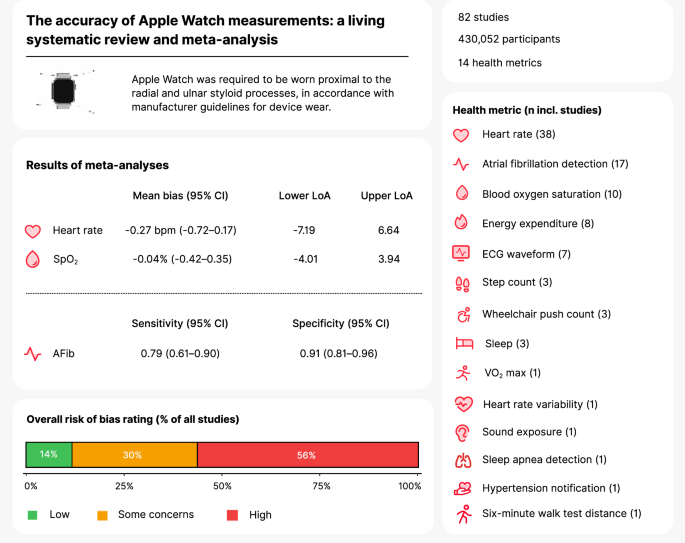 The accuracy of Apple Watch measurements: a living systematic review and meta-analysis

Apple Watch was required to be worn proximal to the radial and ulnar styloid processes, in accordance with manufacturer guidelines for device wear.

Results of meta-analyses

| | Mean bias (95% CI) | Lower LoA | Upper LoA |
|---|---|---|---|
| Heart rate | -0.27 bpm (-0.72–0.17) | -7.19 | 6.64 |
| $SpO_2$ | -0.04% (-0.42–0.35) | -4.01 | 3.94 |

| | Sensitivity (95% CI) | Specificity (95% CI) |
|---|---|---|
| AFib | 0.79 (0.61–0.90) | 0.91 (0.81–0.96) |

Overall risk of bias rating (% of all studies)

14% 30% 56%

0% 25% 50% 75% 100%

Low Some concerns High

82 studies

430,052 participants

14 health metrics

Health metric (n incl. studies)

Heart rate (38)

Atrial fibrillation detection (17)

Blood oxygen saturation (10)

Energy expenditure (8)

ECG waveform (7)

Step count (3)

Wheelchair push count (3)

Sleep (3)

$VO_2$ max (1)

Heart rate variability (1)

Sound exposure (1)

Sleep apnea detection (1)

Hypertension notification (1)

Six-minute walk test distance (1)